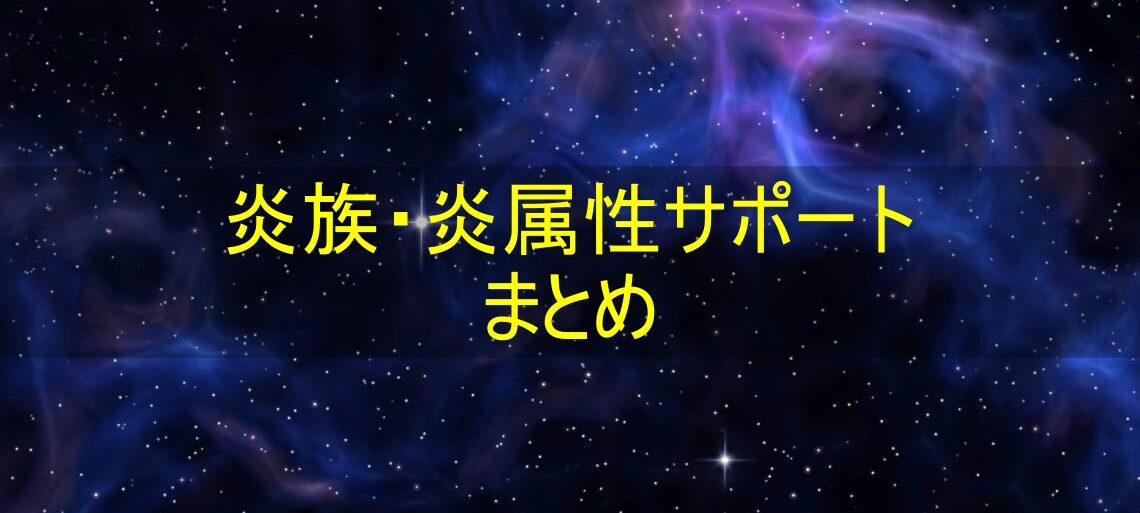 炎族･炎属性サポート
まとめ